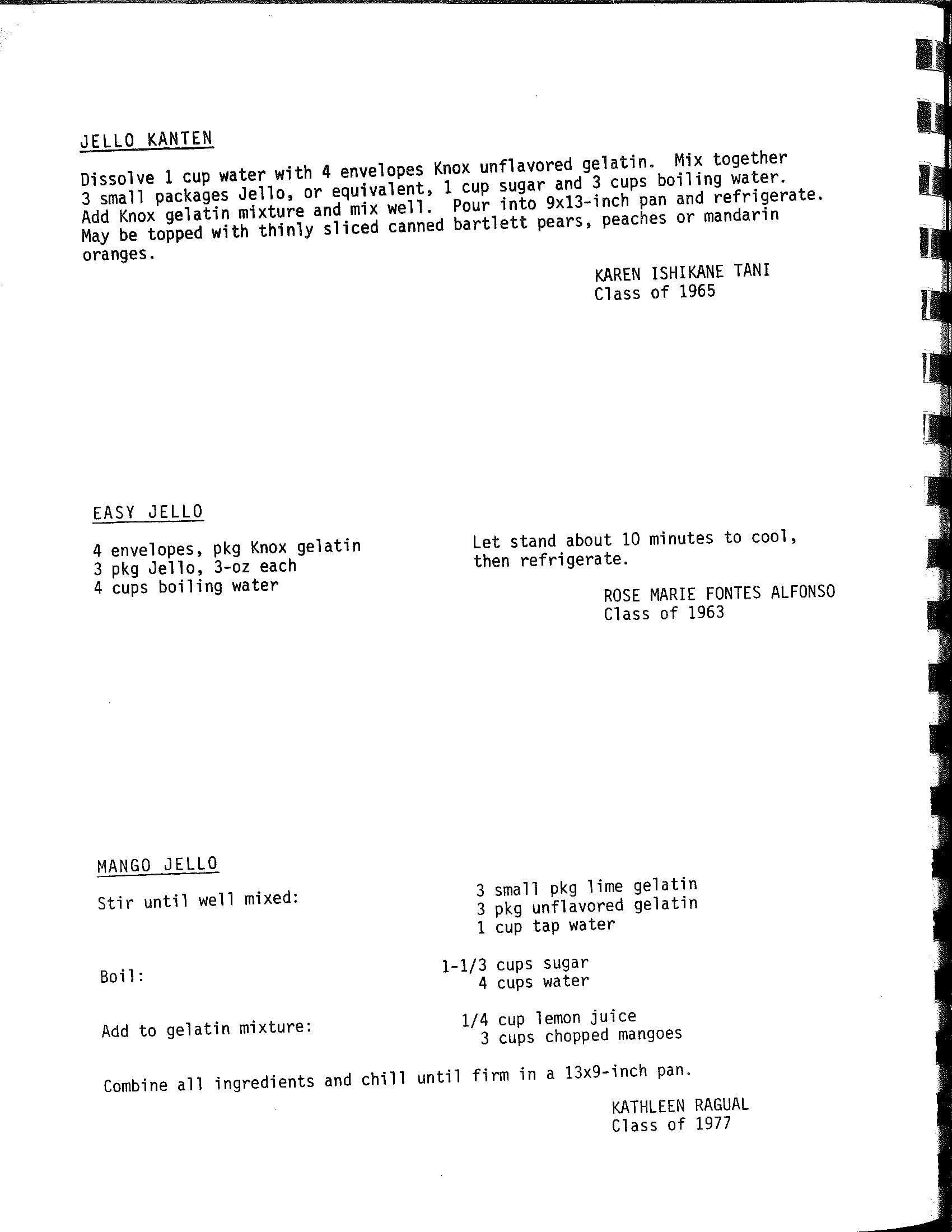 JELLO KANTEN

Dissolve 1 cup water with 4 envelopes Knox unflavored gelatin. Mix together 3 small packages Jello, or equivalent, 1 cup sugar and 3 cups boiling water. Add Knox gelatin mixture and mix well. Pour into 9x13-inch pan and refrigerate. May be topped with thinly sliced canned bartlett pears, peaches or mandarin oranges.

KAREN ISHIKANE TANI
Class of 1965

EASY JELLO

4 envelopes, pkg Knox gelatin
3 pkg Jello, 3-oz each
4 cups boiling water

Let stand about 10 minutes to cool, then refrigerate.

ROSE MARIE FONTES ALFONSO
Class of 1963

MANGO JELLO

Stir until well mixed:
3 small pkg lime gelatin
3 pkg unflavored gelatin
1 cup tap water

Boil:
1-1/3 cups sugar
4 cups water

Add to gelatin mixture:
1/4 cup lemon juice
3 cups chopped mangoes

Combine all ingredients and chill until firm in a 13x9-inch pan.

KATHLEEN RAGUAL
Class of 1977